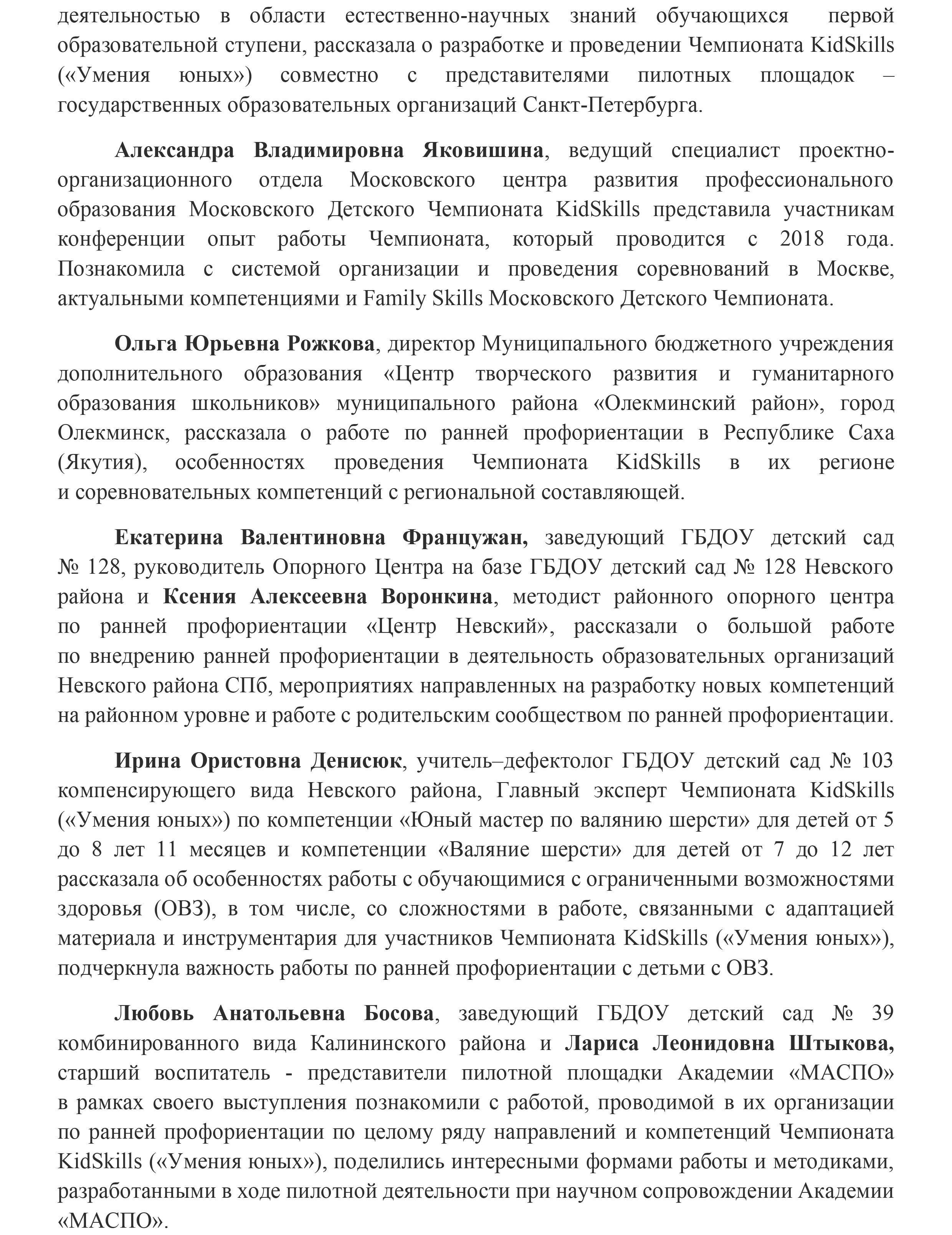 деятельностью в области естественно-научных знаний обучающихся первой образовательной ступени, рассказала о разработке и проведении Чемпионата KidSkills («Умения юных») совместно с представителями пилотных площадок – государственных образовательных организаций Санкт-Петербурга.

Александра Владимировна Яковишина, ведущий специалист проектно-организационного отдела Московского центра развития профессионального образования Московского Детского Чемпионата KidSkills представила участникам конференции опыт работы Чемпионата, который проводится с 2018 года. Познакомила с системой организации и проведения соревнований в Москве, актуальными компетенциями и Family Skills Московского Детского Чемпионата.

Ольга Юрьевна Рожкова, директор Муниципального бюджетного учреждения дополнительного образования «Центр творческого развития и гуманитарного образования школьников» муниципального района «Олекминский район», город Олекминск, рассказала о работе по ранней профориентации в Республике Саха (Якутия), особенностях проведения Чемпионата KidSkills в их регионе и соревновательных компетенций с региональной составляющей.

Екатерина Валентиновна Французжан, заведующий ГБДОУ детский сад № 128, руководитель Опорного Центра на базе ГБДОУ детский сад № 128 Невского района и Ксения Алексеевна Воронкина, методист районного опорного центра по ранней профориентации «Центр Невский», рассказали о большой работе по внедрению ранней профориентации в деятельность образовательных организаций Невского района СПб, мероприятиях направленных на разработку новых компетенций на районном уровне и работе с родительским сообществом по ранней профориентации.

Ирина Ористовна Денисюк, учитель–дефектолог ГБДОУ детский сад № 103 компенсирующего вида Невского района, Главный эксперт Чемпионата KidSkills («Умения юных») по компетенции «Юный мастер по валянию шерсти» для детей от 5 до 8 лет 11 месяцев и компетенции «Валяние шерсти» для детей от 7 до 12 лет рассказала об особенностях работы с обучающимися с ограниченными возможностями здоровья (ОВЗ), в том числе, со сложностями в работе, связанными с адаптацией материала и инструментария для участников Чемпионата KidSkills («Умения юных»), подчеркнула важность работы по ранней профориентации с детьми с ОВЗ.

Любовь Анатольевна Босова, заведующий ГБДОУ детский сад № 39 комбинированного вида Калининского района и Лариса Леонидовна Штыкова, старший воспитатель - представители пилотной площадки Академии «МАСПО» в рамках своего выступления познакомили с работой, проводимой в их организации по ранней профориентации по целому ряду направлений и компетенций Чемпионата KidSkills («Умения юных»), поделились интересными формами работы и методиками, разработанными в ходе пилотной деятельности при научном сопровождении Академии «МАСПО».